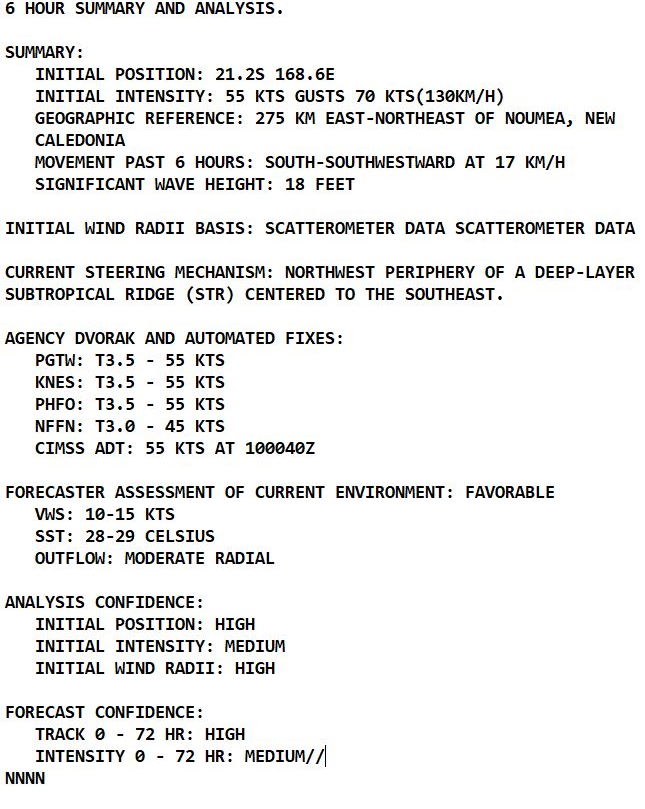 6 HOUR SUMMARY AND ANALYSIS.

SUMMARY:
INITIAL POSITION: 21.2S 168.6E
INITIAL INTENSITY: 55 KTS GUSTS 70 KTS(130KM/H)
GEOGRAPHIC REFERENCE: 275 KM EAST-NORTHEAST OF NOUMEA, NEW CALEDONIA
MOVEMENT PAST 6 HOURS: SOUTH-SOUTHWESTWARD AT 17 KM/H
SIGNIFICANT WAVE HEIGHT: 18 FEET

INITIAL WIND RADII BASIS: SCATTEROMETER DATA SCATTEROMETER DATA

CURRENT STEERING MECHANISM: NORTHWEST PERIPHERY OF A DEEP-LAYER SUBTROPICAL RIDGE (STR) CENTERED TO THE SOUTHEAST.

AGENCY DVORAK AND AUTOMATED FIXES:
PGTW: T3.5 - 55 KTS
KNES: T3.5 - 55 KTS
PHFO: T3.5 - 55 KTS
NFFN: T3.0 - 45 KTS
CIMSS ADT: 55 KTS AT 100040Z

FORECASTER ASSESSMENT OF CURRENT ENVIRONMENT: FAVORABLE
VWS: 10-15 KTS
SST: 28-29 CELSIUS
OUTFLOW: MODERATE RADIAL

ANALYSIS CONFIDENCE:
INITIAL POSITION: HIGH
INITIAL INTENSITY: MEDIUM
INITIAL WIND RADII: HIGH

FORECAST CONFIDENCE:
TRACK 0 - 72 HR: HIGH
INTENSITY 0 - 72 HR: MEDIUM//
NNNN